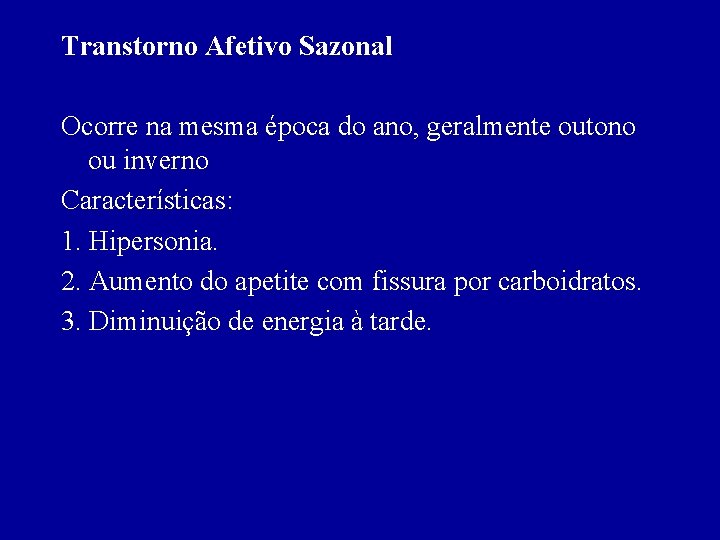 Transtorno Afetivo Sazonal

Ocorre na mesma época do ano, geralmente outono ou inverno

Características:

1. Hipersonia.

2. Aumento do apetite com fissura por carboidratos.

3. Diminuição de energia à tarde.